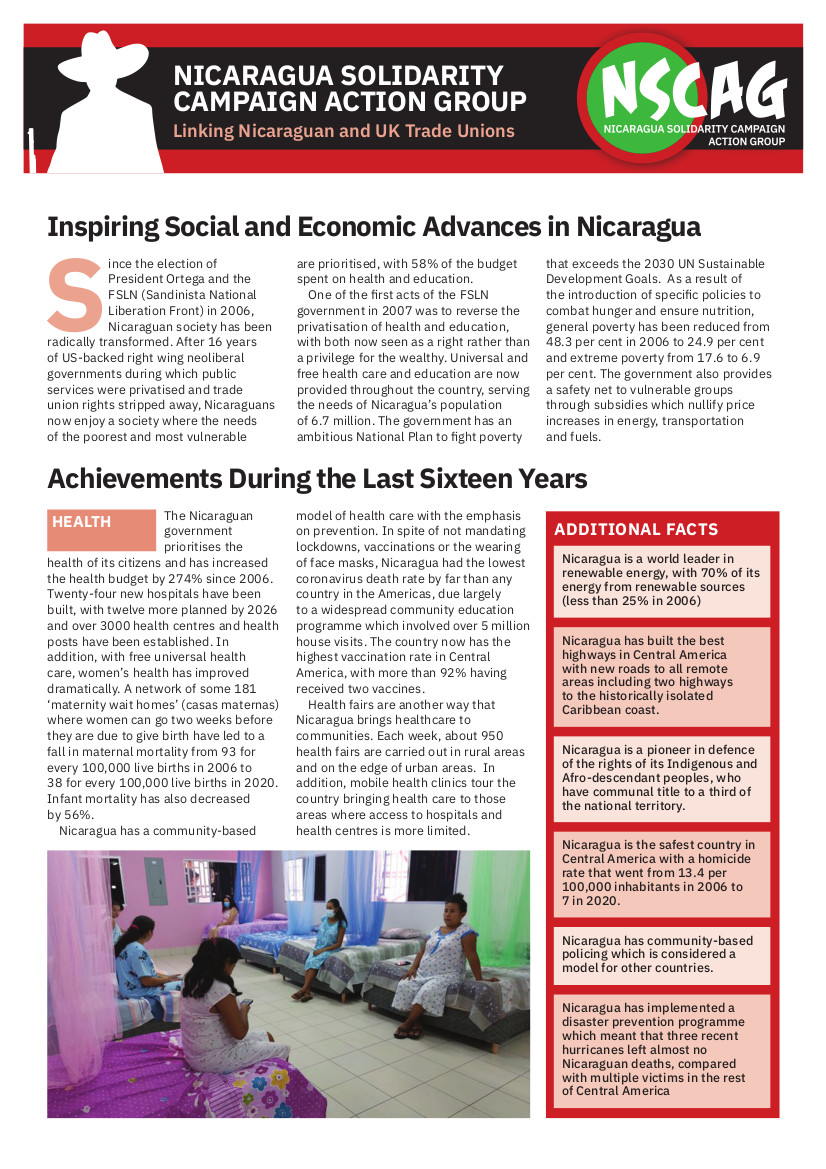 NICARAGUA SOLIDARITY CAMPAIGN ACTION GROUP
Linking Nicaraguan and UK Trade Unions

NSCAG
NICARAGUA SOLIDARITY CAMPAIGN ACTION GROUP

Inspiring Social and Economic Advances in Nicaragua

Since the election of President Ortega and the FSLN (Sandinista National Liberation Front) in 2006, Nicaraguan society has been radically transformed. After 16 years of US-backed right wing neoliberal governments during which public services were privatised and trade union rights stripped away, Nicaraguans now enjoy a society where the needs of the poorest and most vulnerable are prioritised, with 58% of the budget spent on health and education.

One of the first acts of the FSLN government in 2007 was to reverse the privatisation of health and education, with both now seen as a right rather than a privilege for the wealthy. Universal and free health care and education are now provided throughout the country, serving the needs of Nicaragua's population of 6.7 million. The government has an ambitious National Plan to fight poverty that exceeds the 2030 UN Sustainable Development Goals. As a result of the introduction of specific policies to combat hunger and ensure nutrition, general poverty has been reduced from 48.3 per cent in 2006 to 24.9 per cent and extreme poverty from 17.6 to 6.9 per cent. The government also provides a safety net to vulnerable groups through subsidies which nullify price increases in energy, transportation and fuels.

Achievements During the Last Sixteen Years

HEALTH

The Nicaraguan government prioritises the health of its citizens and has increased the health budget by 274% since 2006. Twenty-four new hospitals have been built, with twelve more planned by 2026 and over 3000 health centres and health posts have been established. In addition, with free universal health care, women's health has improved dramatically. A network of some 181 'maternity wait homes' (casas maternas) where women can go two weeks before they are due to give birth have led to a fall in maternal mortality from 93 for every 100,000 live births in 2006 to 38 for every 100,000 live births in 2020. Infant mortality has also decreased by 56%.

Nicaragua has a community-based model of health care with the emphasis on prevention. In spite of not mandating lockdowns, vaccinations or the wearing of face masks, Nicaragua had the lowest coronavirus death rate by far than any country in the Americas, due largely to a widespread community education programme which involved over 5 million house visits. The country now has the highest vaccination rate in Central America, with more than 92% having received two vaccines.

Health fairs are another way that Nicaragua brings healthcare to communities. Each week, about 950 health fairs are carried out in rural areas and on the edge of urban areas. In addition, mobile health clinics tour the country bringing health care to those areas where access to hospitals and health centres is more limited.

ADDITIONAL FACTS

Nicaragua is a world leader in renewable energy, with 70% of its energy from renewable sources (less than 25% in 2006)

Nicaragua has built the best highways in Central America with new roads to all remote areas including two highways to the historically isolated Caribbean coast.

Nicaragua is a pioneer in defence of the rights of its Indigenous and Afro-descendant peoples, who have communal title to a third of the national territory.

Nicaragua is the safest country in Central America with a homicide rate that went from 13.4 per 100,000 inhabitants in 2006 to 7 in 2020.

Nicaragua has community-based policing which is considered a model for other countries.

Nicaragua has implemented a disaster prevention programme which meant that three recent hurricanes left almost no Nicaraguan deaths, compared with multiple victims in the rest of Central America